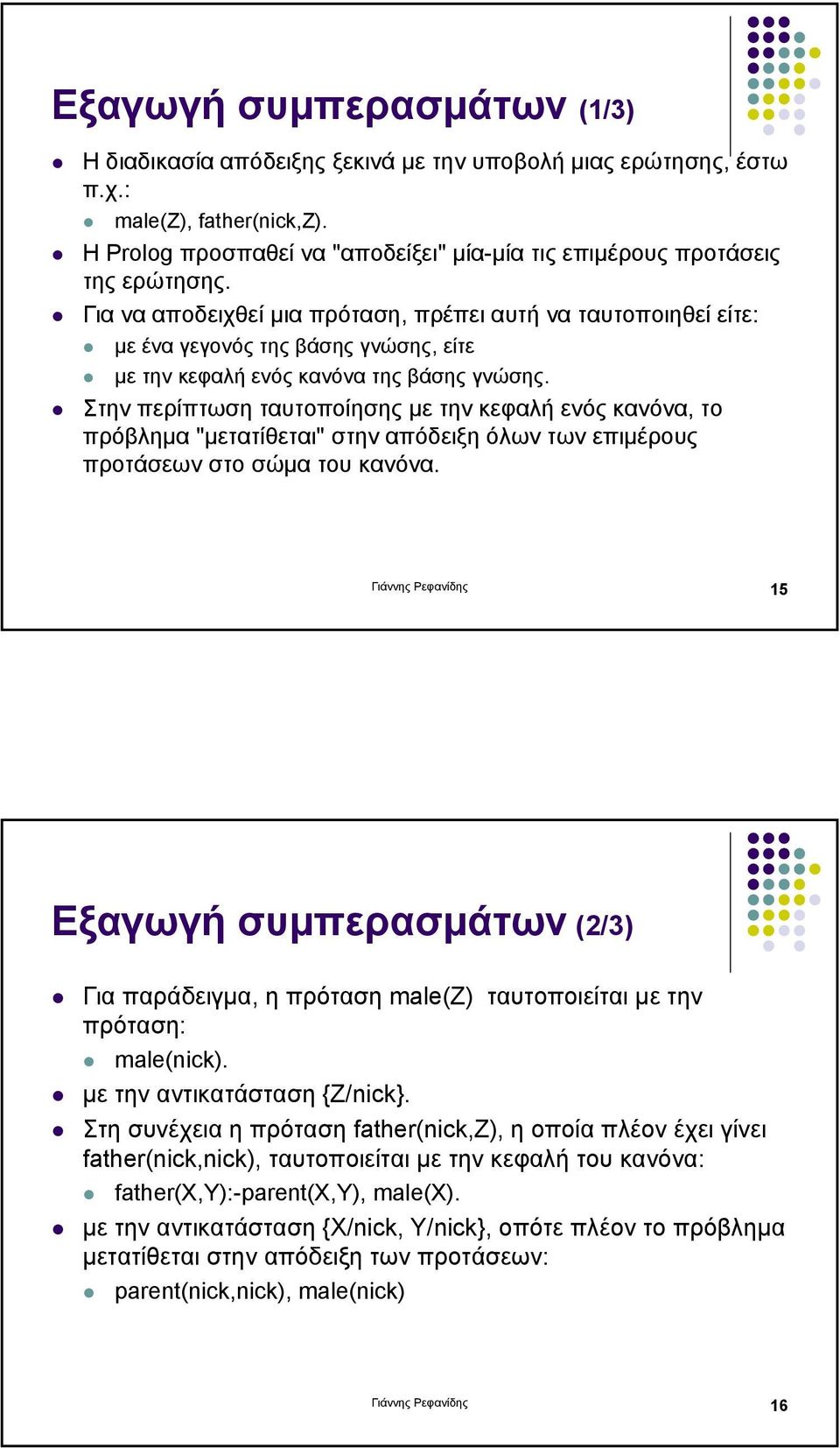 Εξαγωγή συμπερασμάτων (1/3)

Η διαδικασία απόδειξης ξεκινά με την υποβολή μιας ερώτησης, έστω π.χ.:

male(Z), father(nick,Z).

Η Prolog προσπαθεί να "αποδείξει" μία-μία τις επιμέρους προτάσεις της ερώτησης.

Για να αποδειχθεί μια πρόταση, πρέπει αυτή να ταυτοποιηθεί είτε:

με ένα γεγονός της βάσης γνώσης, είτε

με την κεφαλή ενός κανόνα της βάσης γνώσης.

Στην περίπτωση ταυτοποίησης με την κεφαλή ενός κανόνα, το πρόβλημα "μετατίθεται" στην απόδειξη όλων των επιμέρους προτάσεων στο σώμα του κανόνα.

Γιάννης Ρεφανίδης

15

Εξαγωγή συμπερασμάτων (2/3)

Για παράδειγμα, η πρόταση male(Z) ταυτοποιείται με την πρόταση:

male(nick).

με την αντικατάσταση {Z/nick}.

Στη συνέχεια η πρόταση father(nick,Z), η οποία πλέον έχει γίνει father(nick,nick), ταυτοποιείται με την κεφαλή του κανόνα:

father(X,Y):-parent(X,Y), male(X).

με την αντικατάσταση {X/nick, Y/nick}, οπότε πλέον το πρόβλημα μετατίθεται στην απόδειξη των προτάσεων:

parent(nick,nick), male(nick)

Γιάννης Ρεφανίδης

16